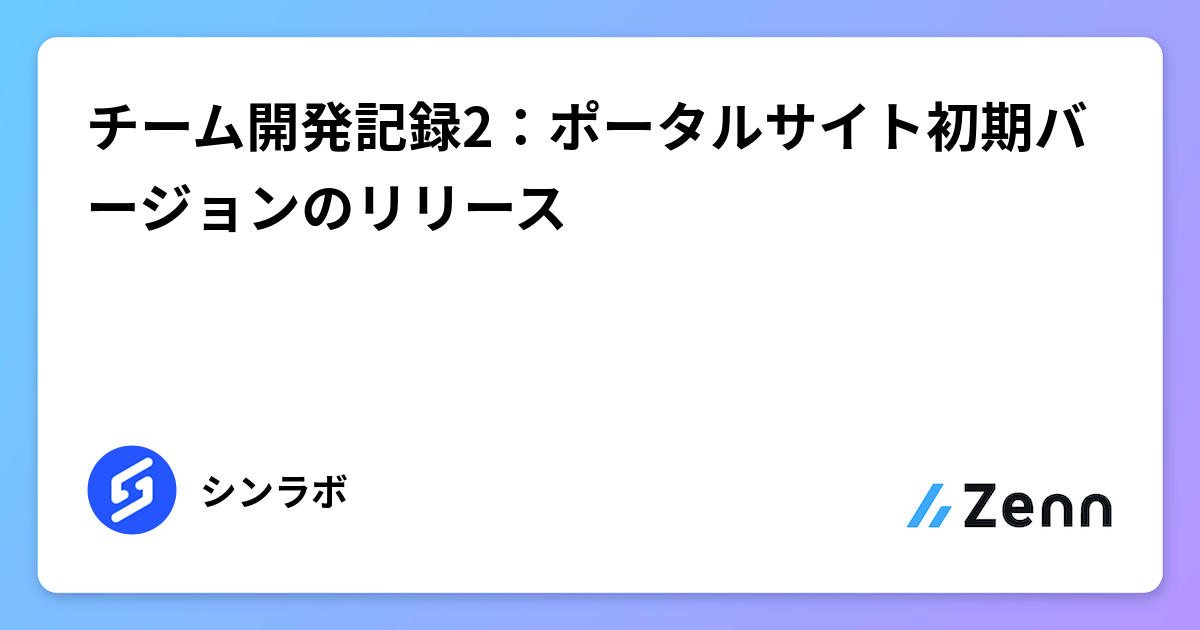 チーム開発記録2：ポータルサイト初期バージョンのリリース

シンラボ

Zenn